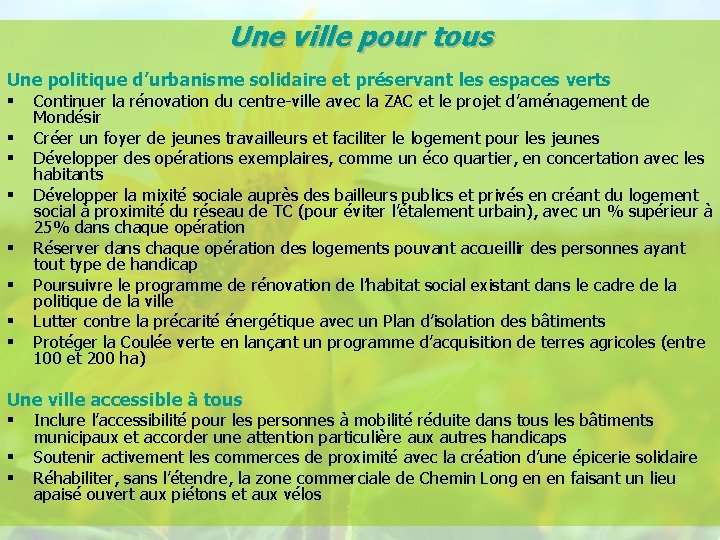 Une ville pour tous

Une politique d'urbanisme solidaire et préservant les espaces verts
▪ Continuer la rénovation du centre-ville avec la ZAC et le projet d'aménagement de Mondésir
▪ Créer un foyer de jeunes travailleurs et faciliter le logement pour les jeunes
▪ Développer des opérations exemplaires, comme un éco quartier, en concertation avec les habitants
▪ Développer la mixité sociale auprès des bailleurs publics et privés en créant du logement social à proximité du réseau de TC (pour éviter l'étalement urbain), avec un % supérieur à 25% dans chaque opération
▪ Réserver dans chaque opération des logements pouvant accueillir des personnes ayant tout type de handicap
▪ Poursuivre le programme de rénovation de l'habitat social existant dans le cadre de la politique de la ville
▪ Lutter contre la précarité énergétique avec un Plan d'isolation des bâtiments
▪ Protéger la Coulée verte en lançant un programme d'acquisition de terres agricoles (entre 100 et 200 ha)

Une ville accessible à tous
▪ Inclure l'accessibilité pour les personnes à mobilité réduite dans tous les bâtiments municipaux et accorder une attention particulière aux autres handicaps
▪ Soutenir activement les commerces de proximité avec la création d'une épicerie solidaire
▪ Réhabiliter, sans l'étendre, la zone commerciale de Chemin Long en en faisant un lieu apaisé ouvert aux piétons et aux vélos